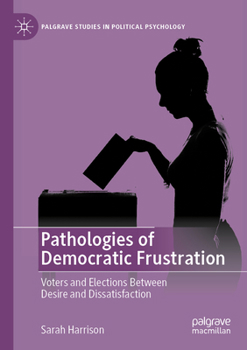 PALGRAVE STUDIES IN POLITICAL PSYCHOLOGY

Pathologies of Democratic Frustration

Voters and Elections Between Desire and Dissatisfaction

Sarah Harrison

palgrave macmillan